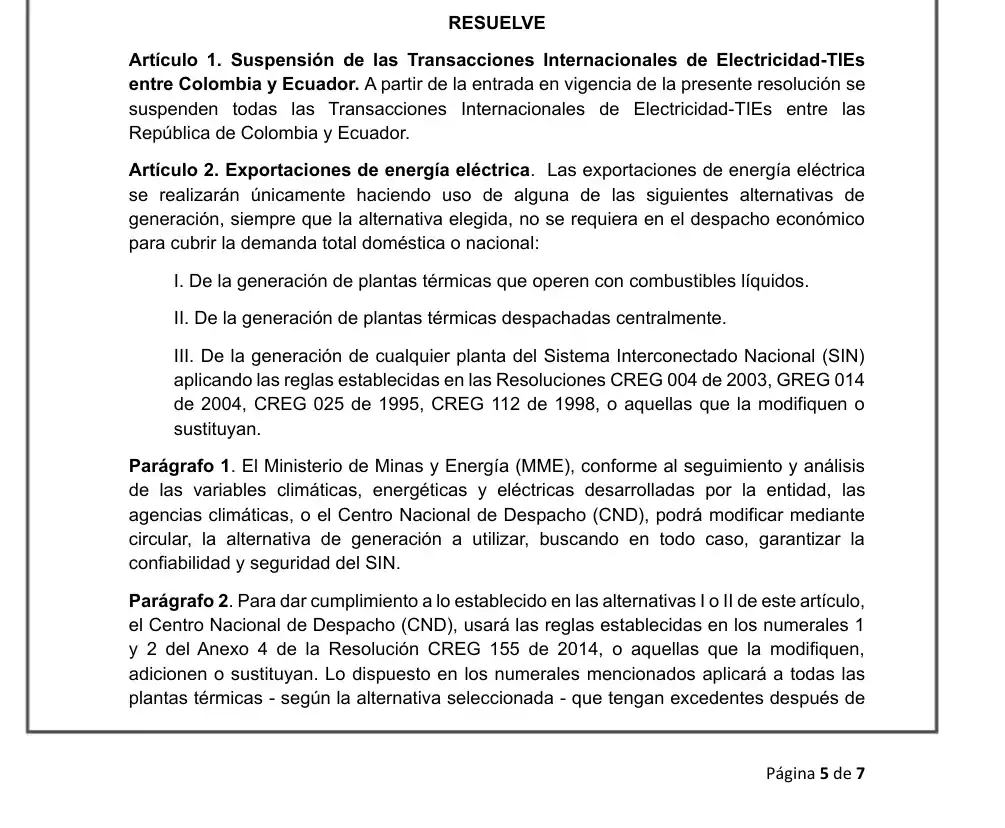 RESUELVE

Artículo 1. Suspensión de las Transacciones Internacionales de Electricidad-TIEs entre Colombia y Ecuador. A partir de la entrada en vigencia de la presente resolución se suspenden todas las Transacciones Internacionales de Electricidad-TIEs entre las República de Colombia y Ecuador.

Artículo 2. Exportaciones de energía eléctrica. Las exportaciones de energía eléctrica se realizarán únicamente haciendo uso de alguna de las siguientes alternativas de generación, siempre que la alternativa elegida, no se requiera en el despacho económico para cubrir la demanda total doméstica o nacional:

I. De la generación de plantas térmicas que operen con combustibles líquidos.

II. De la generación de plantas térmicas despachadas centralmente.

III. De la generación de cualquier planta del Sistema Interconectado Nacional (SIN) aplicando las reglas establecidas en las Resoluciones CREG 004 de 2003, GREG 014 de 2004, CREG 025 de 1995, CREG 112 de 1998, o aquellas que la modifiquen o sustituyan.

Parágrafo 1. El Ministerio de Minas y Energía (MME), conforme al seguimiento y análisis de las variables climáticas, energéticas y eléctricas desarrolladas por la entidad, las agencias climáticas, o el Centro Nacional de Despacho (CND), podrá modificar mediante circular, la alternativa de generación a utilizar, buscando en todo caso, garantizar la confiabilidad y seguridad del SIN.

Parágrafo 2. Para dar cumplimiento a lo establecido en las alternativas I o II de este artículo, el Centro Nacional de Despacho (CND), usará las reglas establecidas en los numerales 1 y 2 del Anexo 4 de la Resolución CREG 155 de 2014, o aquellas que la modifiquen, adicionen o sustituyan. Lo dispuesto en los numerales mencionados aplicará a todas las plantas térmicas - según la alternativa seleccionada - que tengan excedentes después de

Página 5 de 7